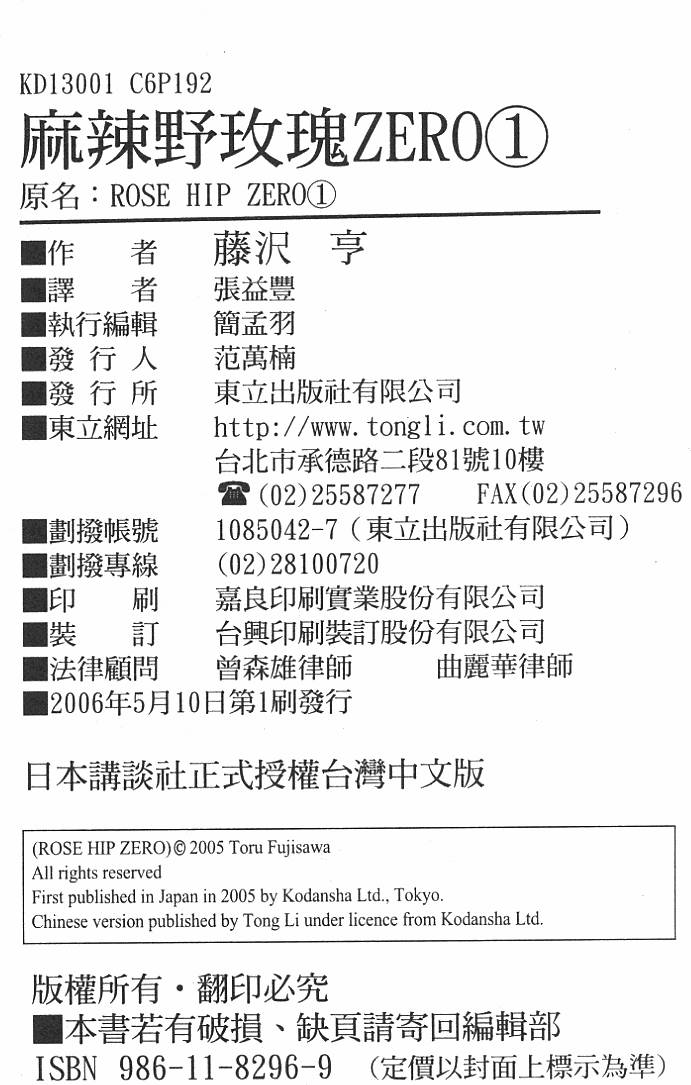 KD13001 C6P192
麻辣野玫瑰ZERO①
原名：ROSE HIP ZERO①

■作　　者　藤沢　亨
■譯　　者　張益豐
■執行編輯　簡孟羽
■發 行 人　范萬楠
■發 行 所　東立出版社有限公司
■東立網址　http://www.tongli.com.tw
台北市承德路二段81號10樓
☎(02)25587277　FAX(02)25587296
■劃撥帳號　1085042-7（東立出版社有限公司）
■劃撥專線　(02)28100720
■印　　刷　嘉良印刷實業股份有限公司
■裝　　訂　台興印刷裝訂股份有限公司
■法律顧問　曾森雄律師　曲麗華律師
■2006年5月10日第1刷發行

日本講談社正式授權台灣中文版

(ROSE HIP ZERO)© 2005 Toru Fujisawa
All rights reserved
First published in Japan in 2005 by Kodansha Ltd., Tokyo.
Chinese version published by Tong Li under licence from Kodansha Ltd.

版權所有・翻印必究
■本書若有破損、缺頁請寄回編輯部
ISBN 986-11-8296-9　(定價以封面上標示為準)